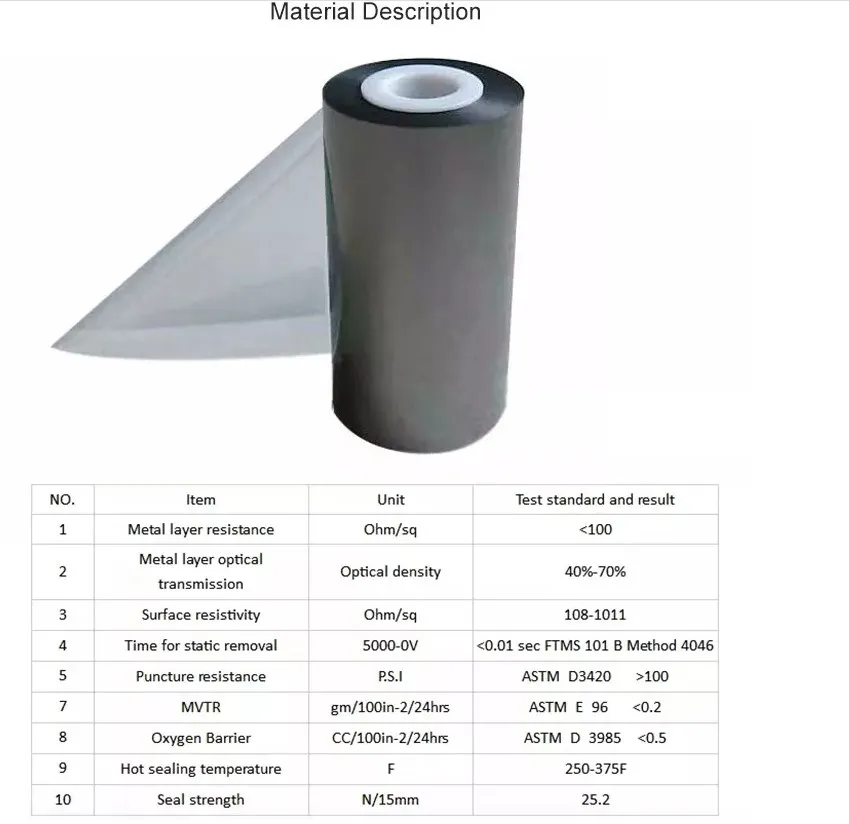 Material Description

| NO. | Item | Unit | Test standard and result |
|---|---|---|---|
| 1 | Metal layer resistance | Ohm/sq | <100 |
| 2 | Metal layer optical transmission | Optical density | 40%-70% |
| 3 | Surface resistivity | Ohm/sq | 108-1011 |
| 4 | Time for static removal | 5000-0V | <0.01 sec FTMS 101 B Method 4046 |
| 5 | Puncture resistance | P.S.I | ASTM D3420 >100 |
| 7 | MVTR | gm/100in-2/24hrs | ASTM E 96 <0.2 |
| 8 | Oxygen Barrier | CC/100in-2/24hrs | ASTM D 3985 <0.5 |
| 9 | Hot sealing temperature | F | 250-375F |
| 10 | Seal strength | N/15mm | 25.2 |